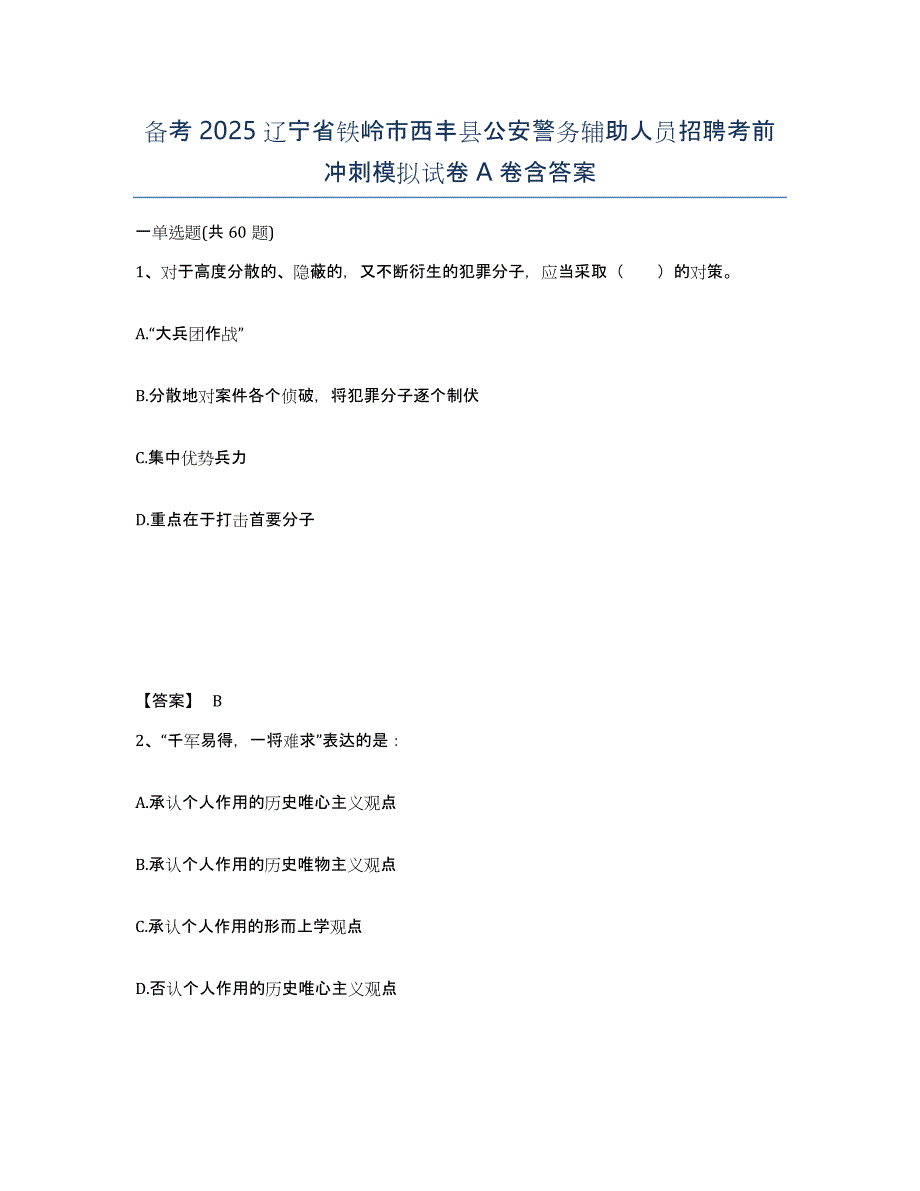 备考 2025 辽宁省铁岭市西丰县公安警务辅助人员招聘考前冲刺模拟试卷 A 卷含答案

一单选题(共 60 题)

1、对于高度分散的、隐蔽的，又不断衍生的犯罪分子，应当采取（　　）的对策。

A.“大兵团作战”

B.分散地对案件各个侦破，将犯罪分子逐个制伏

C.集中优势兵力

D.重点在于打击首要分子

【答案】 B

2、“千军易得，一将难求”表达的是：

A.承认个人作用的历史唯心主义观点

B.承认个人作用的历史唯物主义观点

C.承认个人作用的形而上学观点

D.否认个人作用的历史唯心主义观点